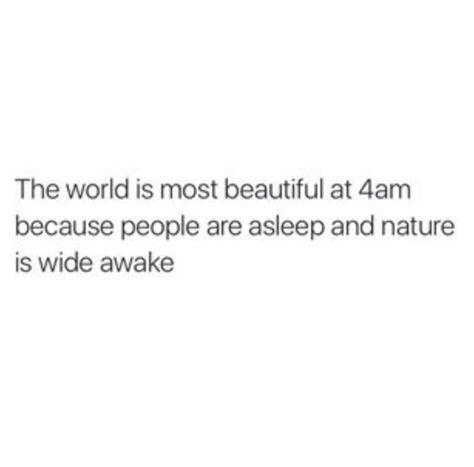 The world is most beautiful at 4am because people are asleep and nature is wide awake